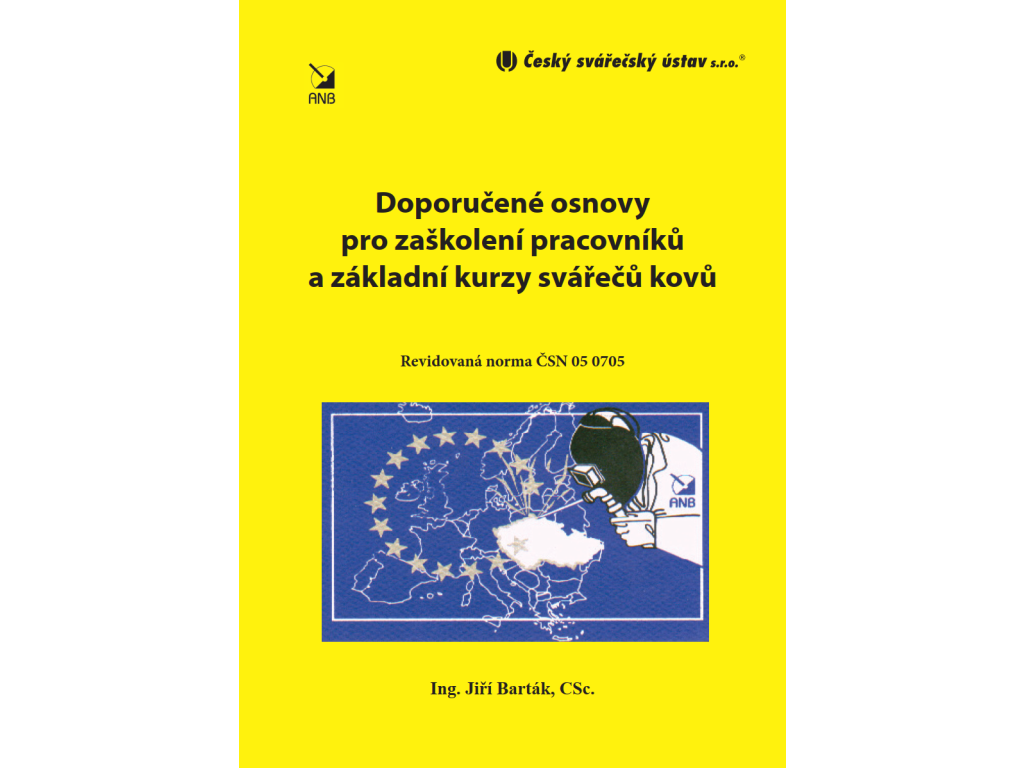 ANB

Český svářečský ústav s.r.o.®

Doporučené osnovy
pro zaškolení pracovníků
a základní kurzy svářečů kovů

Revidovaná norma ČSN 05 0705

ANB

Ing. Jiří Barták, CSc.